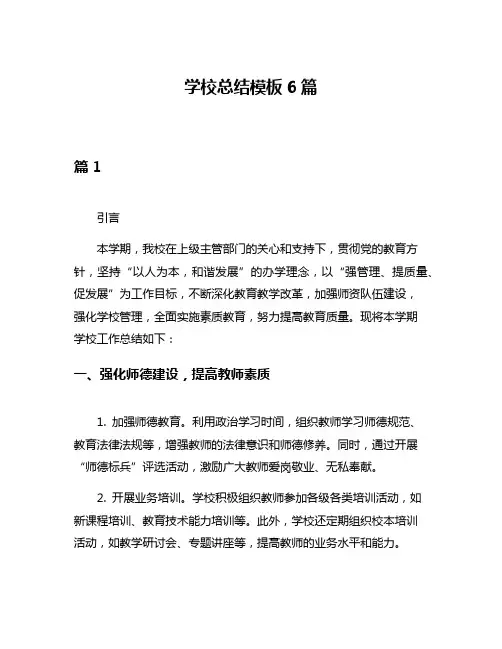 学校总结模板 6 篇

篇 1

引言

本学期，我校在上级主管部门的关心和支持下，贯彻党的教育方针，坚持“以人为本，和谐发展”的办学理念，以“强管理、提质量、促发展”为工作目标，不断深化教育教学改革，加强师资队伍建设，强化学校管理，全面实施素质教育，努力提高教育质量。现将本学期学校工作总结如下：

一、强化师德建设，提高教师素质

1. 加强师德教育。利用政治学习时间，组织教师学习师德规范、教育法律法规等，增强教师的法律意识和师德修养。同时，通过开展“师德标兵”评选活动，激励广大教师爱岗敬业、无私奉献。

2. 开展业务培训。学校积极组织教师参加各级各类培训活动，如新课程培训、教育技术能力培训等。此外，学校还定期组织校本培训活动，如教学研讨会、专题讲座等，提高教师的业务水平和能力。